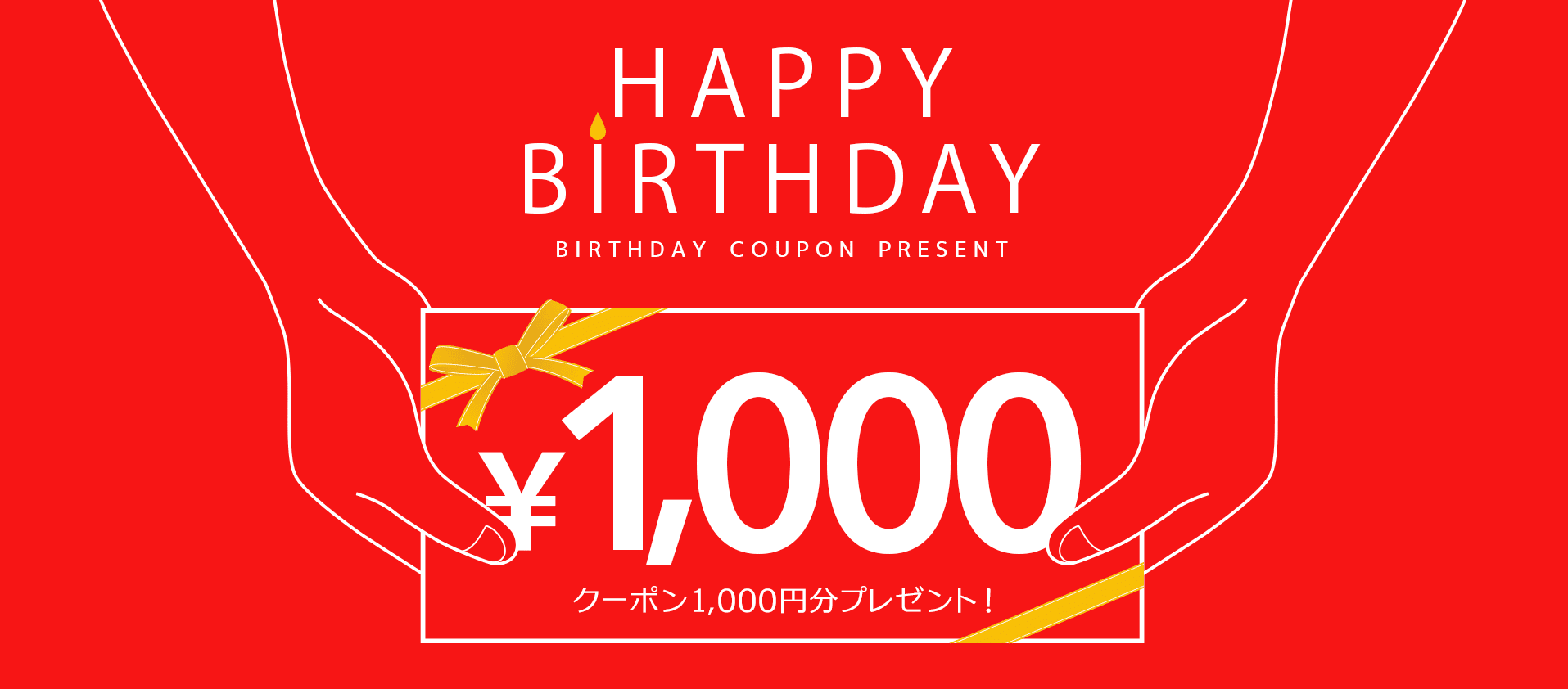 HAPPY
BIRTHDAY
BIRTHDAY COUPON PRESENT

¥1,000
クーポン1,000円分プレゼント！